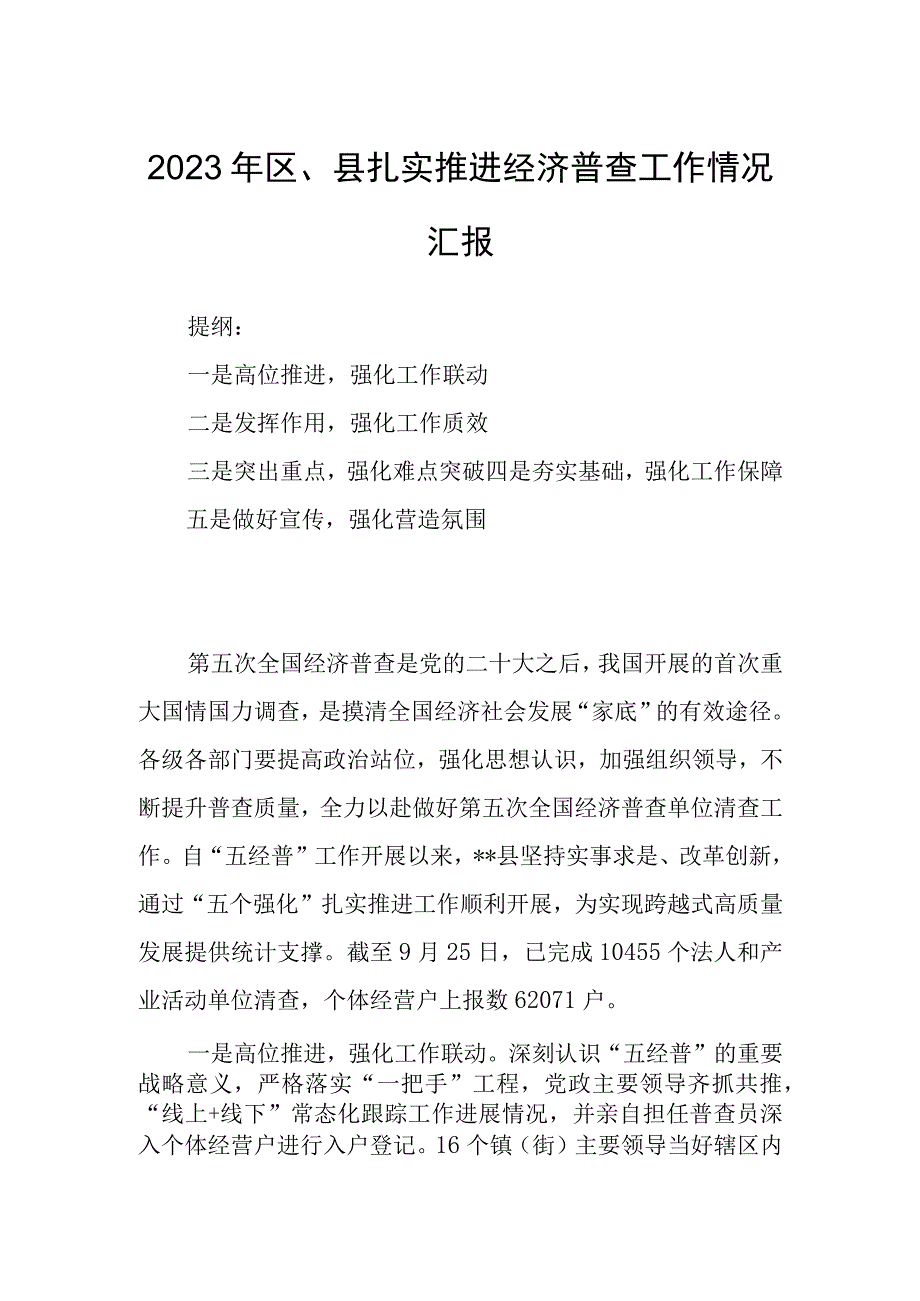 2023年区、县扎实推进经济普查工作情况汇报

提纲：

一是高位推进，强化工作联动

二是发挥作用，强化工作质效

三是突出重点，强化难点突破四是夯实基础，强化工作保障

五是做好宣传，强化营造氛围

第五次全国经济普查是党的二十大之后，我国开展的首次重大国情国力调查，是摸清全国经济社会发展“家底”的有效途径。各级各部门要提高政治站位，强化思想认识，加强组织领导，不断提升普查质量，全力以赴做好第五次全国经济普查单位清查工作。自“五经普”工作开展以来，**县坚持实事求是、改革创新，通过“五个强化”扎实推进工作顺利开展，为实现跨越式高质量发展提供统计支撑。截至9月25日，已完成10455个法人和产业活动单位清查，个体经营户上报数62071户。

一是高位推进，强化工作联动。深刻认识“五经普”的重要战略意义，严格落实“一把手”工程，党政主要领导齐抓共推，“线上+线下”常态化跟踪工作进展情况，并亲自担任普查员深入个体经营户进行入户登记。16个镇（街）主要领导当好辖区内